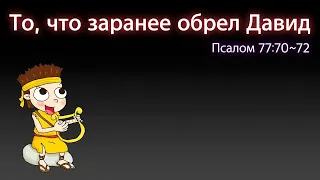 То, что заранее обрел Давид

Псалом 77:70~72